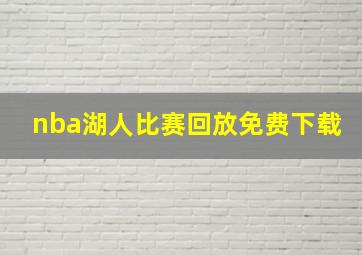 nba湖人比赛回放免费下载